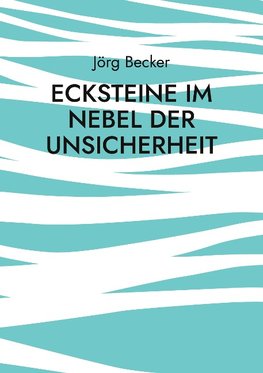 Jörg Becker

ECKSTEINE IM NEBEL DER UNSICHERHEIT